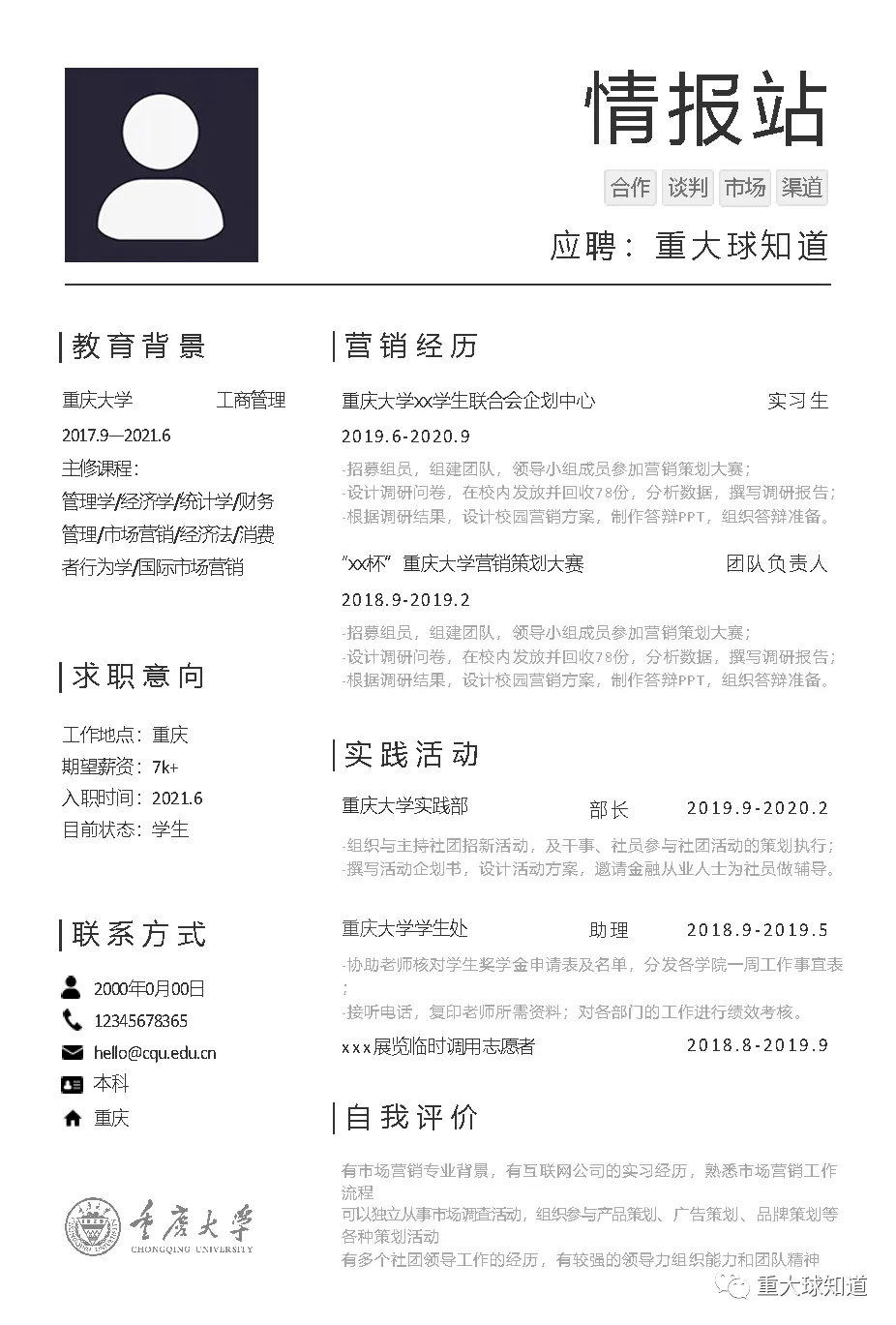 情报站

合作 谈判 市场 渠道

应聘：重大球知道

教育背景

重庆大学 工商管理

2017.9—2021.6

主修课程：

管理学/经济学/统计学/财务管理/市场营销/经济法/消费者行为学/国际市场营销

求职意向

工作地点：重庆

期望薪资：7k+

入职时间：2021.6

目前状态：学生

联系方式

2000年0月00日

12345678365

hello@cqu.edu.cn

本科

重庆

重庆大学

CHONGQING UNIVERSITY

营销经历

重庆大学xx学生联合会企划中心 实习生

2019.6-2020.9

-招募组员，组建团队，领导小组成员参加营销策划大赛；
-设计调研问卷，在校内发放并回收78份，分析数据，撰写调研报告；
-根据调研结果，设计校园营销方案，制作答辩PPT，组织答辩准备。

“xx杯”重庆大学营销策划大赛 团队负责人

2018.9-2019.2

-招募组员，组建团队，领导小组成员参加营销策划大赛；
-设计调研问卷，在校内发放并回收78份，分析数据，撰写调研报告；
-根据调研结果，设计校园营销方案，制作答辩PPT，组织答辩准备。

实践活动

重庆大学实践部 部长 2019.9-2020.2

-组织与主持社团招新活动，及干事、社员参与社团活动的策划执行；
-撰写活动企划书，设计活动方案，邀请金融从业人士为社员做辅导。

重庆大学学生处 助理 2018.9-2019.5

-协助老师核对学生奖学金申请表及名单，分发各学院一周工作事宜表；
-接听电话，复印老师所需资料；对各部门的工作进行绩效考核。

xxx展览临时调用志愿者 2018.8-2019.9

自我评价

有市场营销专业背景，有互联网公司的实习经历，熟悉市场营销工作流程
可以独立从事市场调查活动，组织参与产品策划、广告策划、品牌策划等各种策划活动
有多个社团领导工作的经历，有较强的领导力组织能力和团队精神

重大球知道